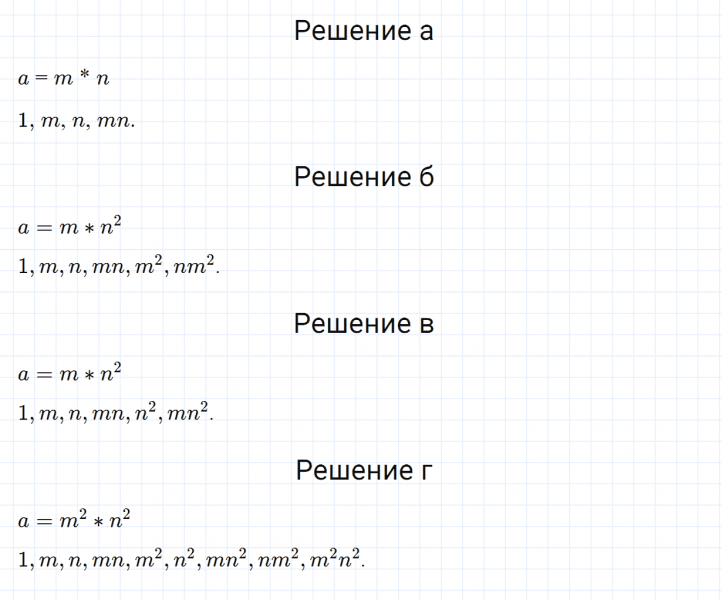 Решение а

$a = m * n$

$1, m, n, mn.$

Решение б

$a = m * n^2$

$1, m, n, mn, m^2, nm^2.$

Решение в

$a = m * n^2$

$1, m, n, mn, n^2, mn^2.$

Решение г

$a = m^2 * n^2$

$1, m, n, mn, m^2, n^2, mn^2, nm^2, m^2n^2.$